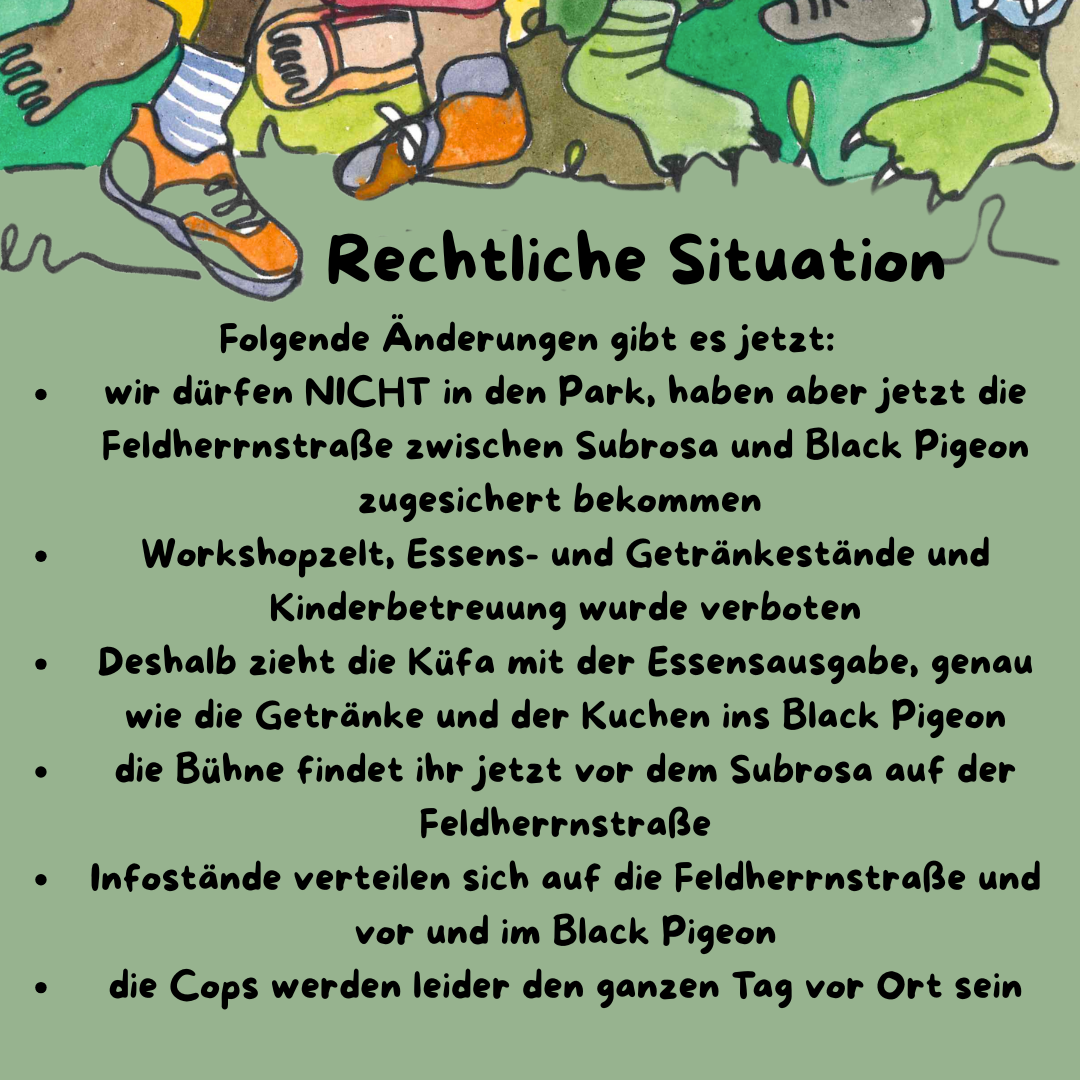 Rechtliche Situation

Folgende Änderungen gibt es jetzt:

• wir dürfen NICHT in den Park, haben aber jetzt die Feldherrnstraße zwischen Subrosa und Black Pigeon zugesichert bekommen
• Workshopzelt, Essens- und Getränkestände und Kinderbetreuung wurde verboten
• Deshalb zieht die Küfa mit der Essensausgabe, genau wie die Getränke und der Kuchen ins Black Pigeon
• die Bühne findet ihr jetzt vor dem Subrosa auf der Feldherrnstraße
• Infostände verteilen sich auf die Feldherrnstraße und vor und im Black Pigeon
• die Cops werden leider den ganzen Tag vor Ort sein